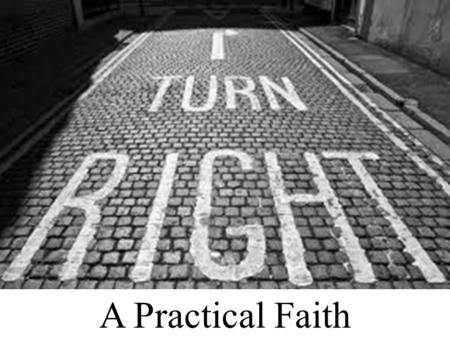 TURN
RIGHT

A Practical Faith